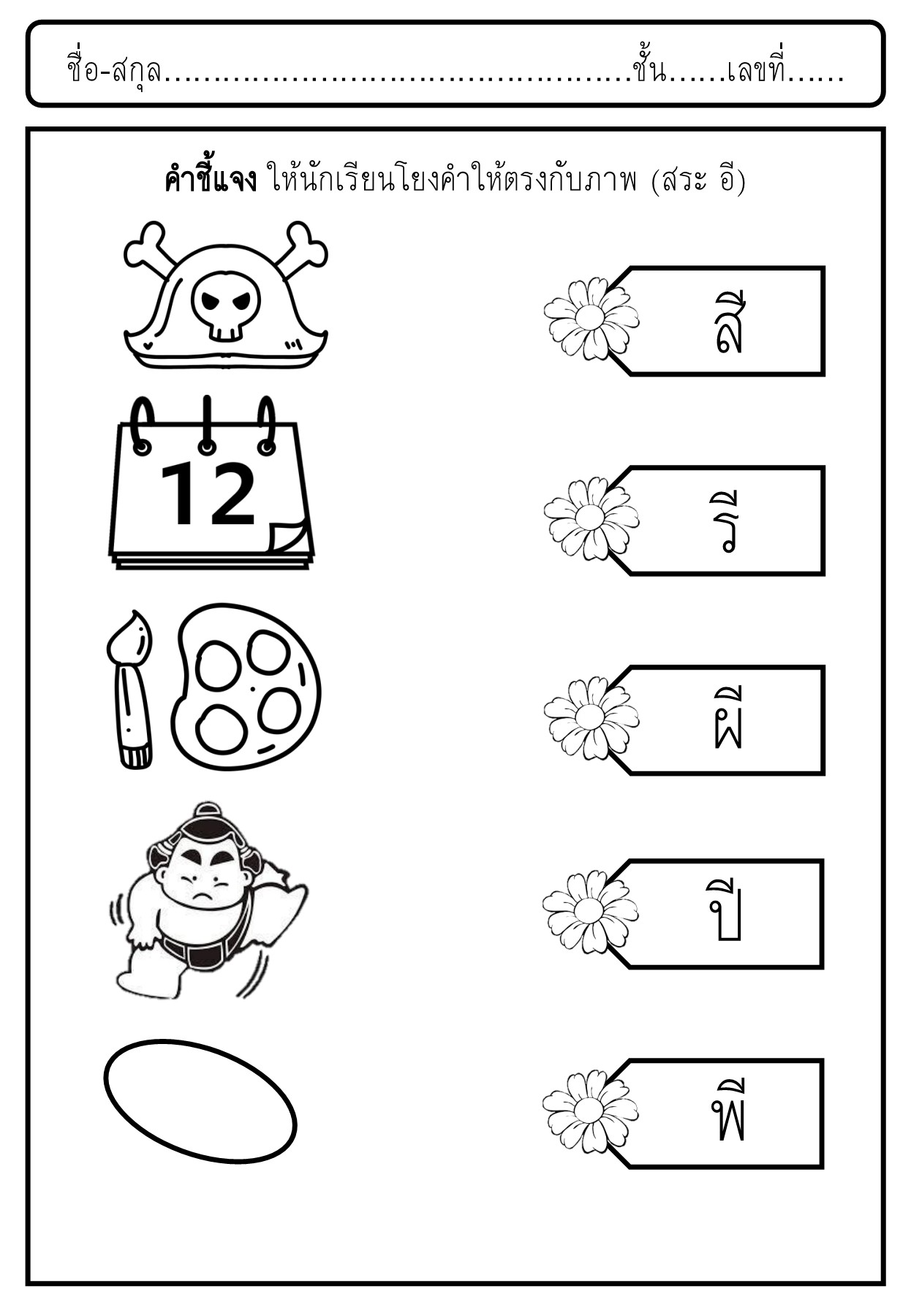 ชื่อ-สกุล____ชั้น____เลขที่____

คำชี้แจง ให้นักเรียนโยงคำให้ตรงกับภาพ (สระ อี)

12

สี

รี

ผี

ปี

พี